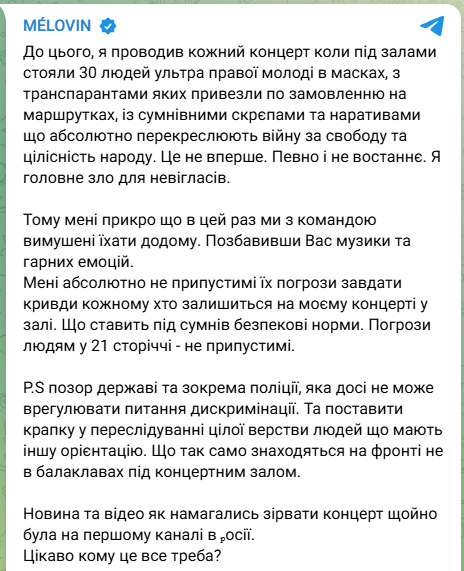 MÉLOVIN

До цього, я проводив кожний концерт коли під залами стояли 30 людей ультра правої молоді в масках, з транспарантами яких привезли по замовленню на маршрутках, із сумнівними скрєпами та наративами що абсолютно перекреслюють війну за свободу та цілісність народу. Це не вперше. Певно і не востаннє. Я головне зло для невігласів.

Тому мені прикро що в цей раз ми з командою вимушені їхати додому. Позбавивши Вас музики та гарних емоцій.
Мені абсолютно не припустимі їх погрози завдати кривди кожному хто залишиться на моєму концерті у залі. Що ставить під сумнів безпекові норми. Погрози людям у 21 сторіччі - не припустимі.

P.S позор державі та зокрема поліції, яка досі не може врегулювати питання дискримінації. Та поставити крапку у переслідуванні цілої верстви людей що мають іншу орієнтацію. Що так само знаходяться на фронті не в балаклавах під концертним залом.

Новина та відео як намагались зірвати концерт щойно була на першому каналі в ᵨосії.
Цікаво кому це все треба?